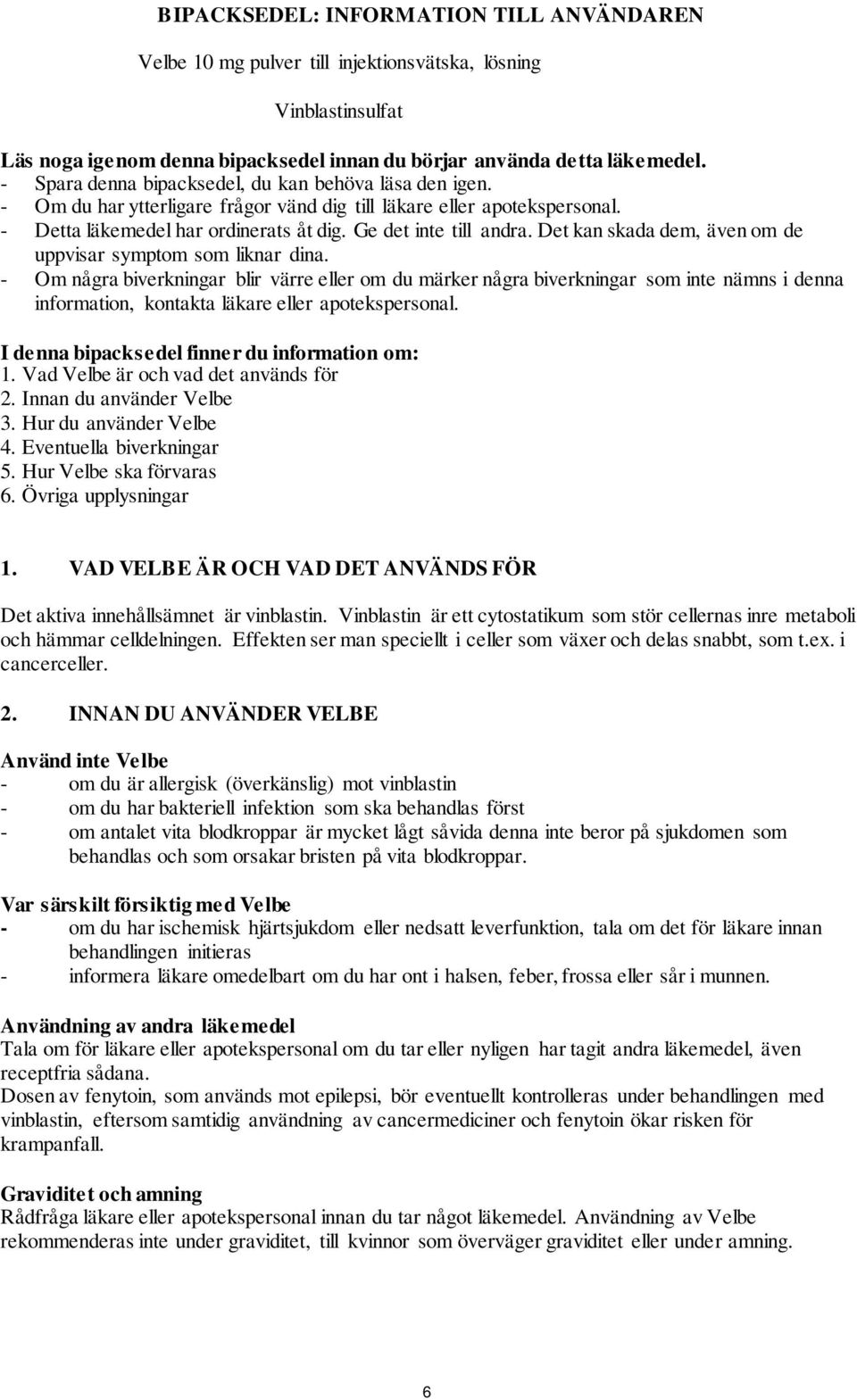 BIPACKSEDEL: INFORMATION TILL ANVÄNDAREN

Velbe 10 mg pulver till injektionsvätska, lösning

Vinblastinsulfat

Läs noga igenom denna bipacksedel innan du börjar använda detta läkemedel.
- Spara denna bipacksedel, du kan behöva läsa den igen.
- Om du har ytterligare frågor vänd dig till läkare eller apotekspersonal.
- Detta läkemedel har ordinerats åt dig. Ge det inte till andra. Det kan skada dem, även om de uppvisar symptom som liknar dina.
- Om några biverkningar blir värre eller om du märker några biverkningar som inte nämns i denna information, kontakta läkare eller apotekspersonal.

I denna bipacksedel finner du information om:
1. Vad Velbe är och vad det används för
2. Innan du använder Velbe
3. Hur du använder Velbe
4. Eventuella biverkningar
5. Hur Velbe ska förvaras
6. Övriga upplysningar

1. VAD VELBE ÄR OCH VAD DET ANVÄNDS FÖR

Det aktiva innehållsämnet är vinblastin. Vinblastin är ett cytostatikum som stör cellernas inre metaboli och hämmar celldelningen. Effekten ser man speciellt i celler som växer och delas snabbt, som t.ex. i cancerceller.

2. INNAN DU ANVÄNDER VELBE

Använd inte Velbe
- om du är allergisk (överkänslig) mot vinblastin
- om du har bakteriell infektion som ska behandlas först
- om antalet vita blodkroppar är mycket lågt såvida denna inte beror på sjukdomen som behandlas och som orsakar bristen på vita blodkroppar.

Var särskilt försiktig med Velbe
- om du har ischemisk hjärtsjukdom eller nedsatt leverfunktion, tala om det för läkare innan behandlingen initieras
- informera läkare omedelbart om du har ont i halsen, feber, frossa eller sår i munnen.

Användning av andra läkemedel
Tala om för läkare eller apotekspersonal om du tar eller nyligen har tagit andra läkemedel, även receptfria sådana.
Dosen av fenytoin, som används mot epilepsi, bör eventuellt kontrolleras under behandlingen med vinblastin, eftersom samtidig användning av cancermediciner och fenytoin ökar risken för krampanfall.

Graviditet och amning
Rådfråga läkare eller apotekspersonal innan du tar något läkemedel. Användning av Velbe rekommenderas inte under graviditet, till kvinnor som överväger graviditet eller under amning.

6